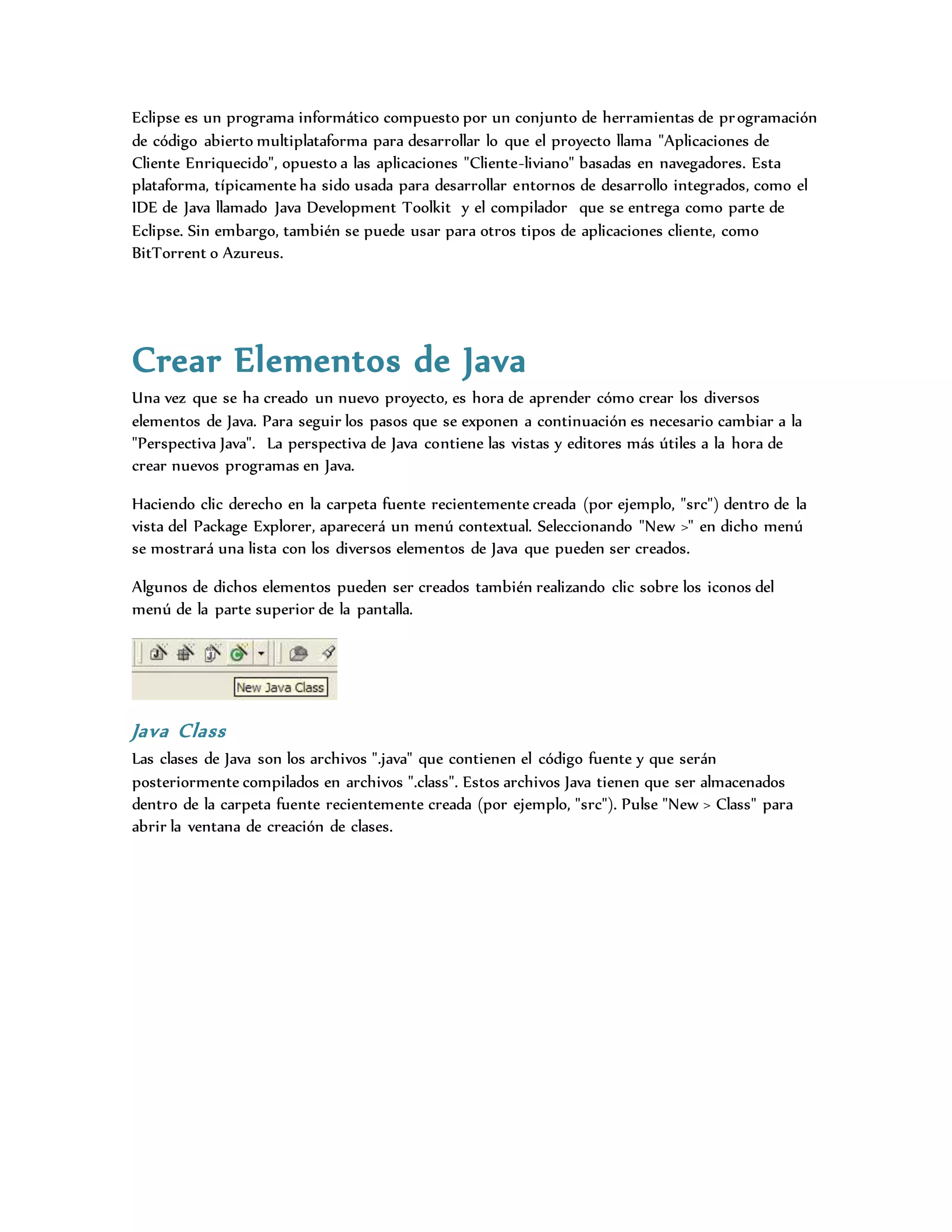 Eclipse es un programa informático compuesto por un conjunto de herramientas de programación de código abierto multiplataforma para desarrollar lo que el proyecto llama "Aplicaciones de Cliente Enriquecido", opuesto a las aplicaciones "Cliente-liviano" basadas en navegadores. Esta plataforma, típicamente ha sido usada para desarrollar entornos de desarrollo integrados, como el IDE de Java llamado Java Development Toolkit y el compilador que se entrega como parte de Eclipse. Sin embargo, también se puede usar para otros tipos de aplicaciones cliente, como BitTorrent o Azureus.

Crear Elementos de Java

Una vez que se ha creado un nuevo proyecto, es hora de aprender cómo crear los diversos elementos de Java. Para seguir los pasos que se exponen a continuación es necesario cambiar a la "Perspectiva Java". La perspectiva de Java contiene las vistas y editores más útiles a la hora de crear nuevos programas en Java.

Haciendo clic derecho en la carpeta fuente recientemente creada (por ejemplo, "src") dentro de la vista del Package Explorer, aparecerá un menú contextual. Seleccionando "New >" en dicho menú se mostrará una lista con los diversos elementos de Java que pueden ser creados.

Algunos de dichos elementos pueden ser creados también realizando clic sobre los iconos del menú de la parte superior de la pantalla.

New Java Class

Java Class

Las clases de Java son los archivos ".java" que contienen el código fuente y que serán posteriormente compilados en archivos ".class". Estos archivos Java tienen que ser almacenados dentro de la carpeta fuente recientemente creada (por ejemplo, "src"). Pulse "New > Class" para abrir la ventana de creación de clases.